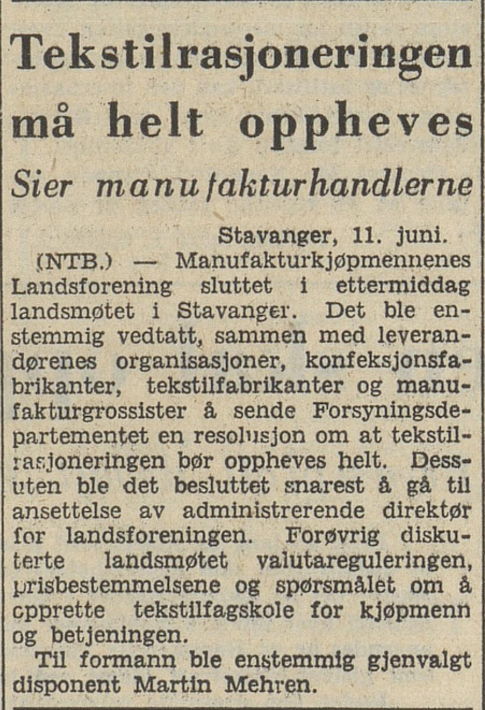 Tekstilrasjoneringen må helt oppheves

Sier manufakturhandlerne

Stavanger, 11. juni.

(NTB.) — Manufakturkjøpmennenes Landsforening sluttet i ettermiddag landsmøtet i Stavanger. Det ble enstemmig vedtatt, sammen med leverandørenes organisasjoner, konfeksjonsfabrikanter, tekstilfabrikanter og manufakturgrossister å sende Forsyningsdepartementet en resolusjon om at tekstilrasjoneringen bør oppheves helt. Dessuten ble det besluttet snarest å gå til ansettelse av administrerende direktør for landsforeningen. Forøvrig diskuterte landsmøtet valutareguleringen, prisbestemmelsene og spørsmålet om å opprette tekstilfagskole for kjøpmenn og betjeningen.

Til formann ble enstemmig gjenvalgt disponent Martin Mehren.